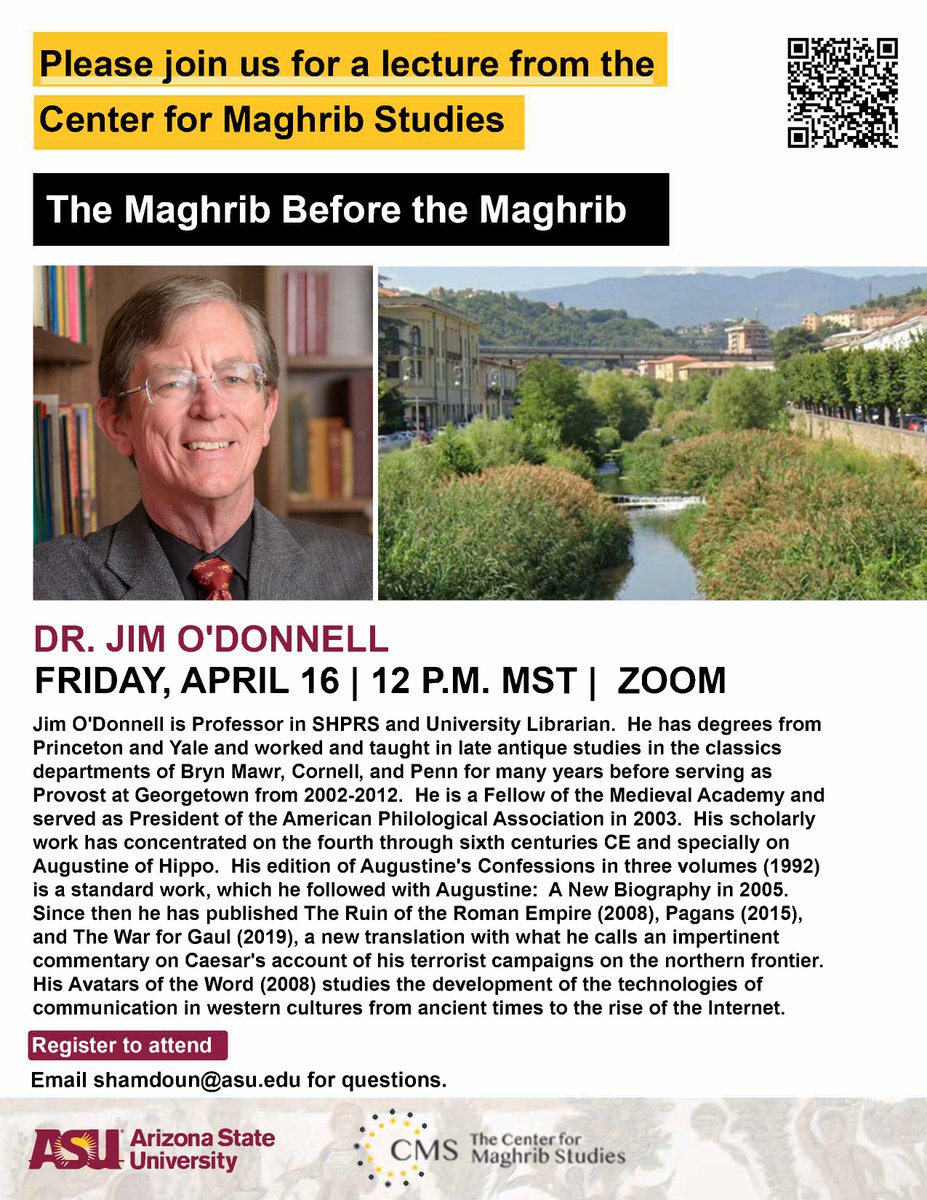 Please join us for a lecture from the Center for Maghrib Studies

The Maghrib Before the Maghrib

DR. JIM O'DONNELL
FRIDAY, APRIL 16 | 12 P.M. MST | ZOOM

Jim O'Donnell is Professor in SHPRS and University Librarian. He has degrees from Princeton and Yale and worked and taught in late antique studies in the classics departments of Bryn Mawr, Cornell, and Penn for many years before serving as Provost at Georgetown from 2002-2012. He is a Fellow of the Medieval Academy and served as President of the American Philological Association in 2003. His scholarly work has concentrated on the fourth through sixth centuries CE and specially on Augustine of Hippo. His edition of Augustine's Confessions in three volumes (1992) is a standard work, which he followed with Augustine: A New Biography in 2005. Since then he has published The Ruin of the Roman Empire (2008), Pagans (2015), and The War for Gaul (2019), a new translation with what he calls an impertinent commentary on Caesar's account of his terrorist campaigns on the northern frontier. His Avatars of the Word (2008) studies the development of the technologies of communication in western cultures from ancient times to the rise of the Internet.

Register to attend

Email shamdoun@asu.edu for questions.

ASU Arizona State University

CMS The Center for Maghrib Studies